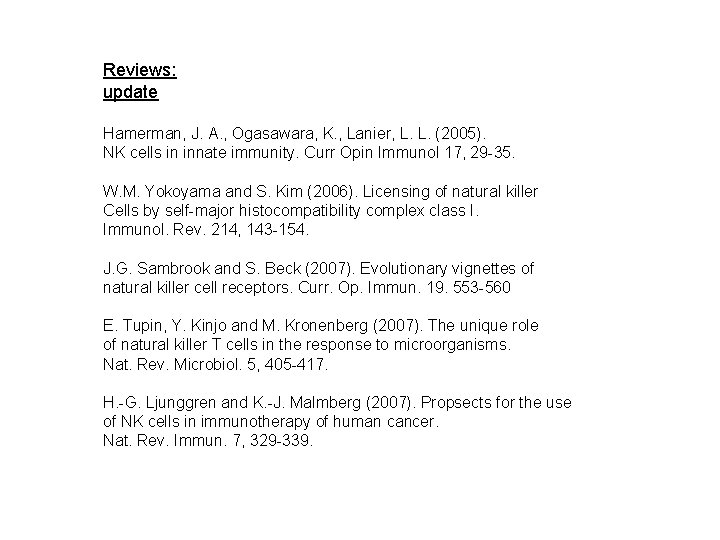 Reviews:
update

Hamerman, J. A., Ogasawara, K., Lanier, L. L. (2005). NK cells in innate immunity. Curr Opin Immunol 17, 29-35.

W.M. Yokoyama and S. Kim (2006). Licensing of natural killer Cells by self-major histocompatibility complex class I. Immunol. Rev. 214, 143-154.

J.G. Sambrook and S. Beck (2007). Evolutionary vignettes of natural killer cell receptors. Curr. Op. Immun. 19. 553-560

E. Tupin, Y. Kinjo and M. Kronenberg (2007). The unique role of natural killer T cells in the response to microorganisms. Nat. Rev. Microbiol. 5, 405-417.

H.-G. Ljunggren and K.-J. Malmberg (2007). Propsects for the use of NK cells in immunotherapy of human cancer. Nat. Rev. Immun. 7, 329-339.